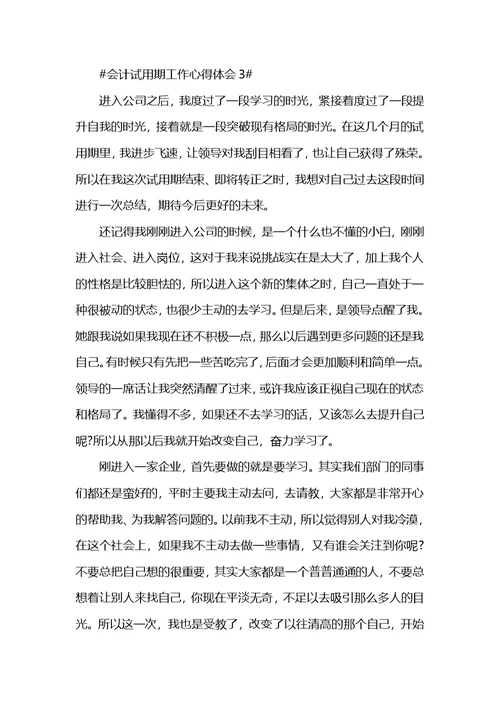 #会计试用期工作心得体会 3#

进入公司之后，我度过了一段学习的时光，紧接着度过了一段提升自我的时光，接着就是一段突破现有格局的时光。在这几个月的试用期里，我进步飞速，让领导对我刮目相看了，也让自己获得了殊荣。所以在我这次试用期结束、即将转正之时，我想对自己过去这段时间进行一次总结，期待今后更好的未来。

还记得我刚刚进入公司的时候，是一个什么也不懂的小白，刚刚进入社会、进入岗位，这对于我来说挑战实在是太大了，加上我个人的性格是比较胆怯的，所以进入这个新的集体之时，自己一直处于一种很被动的状态，也很少主动的去学习。但是后来，是领导点醒了我。她跟我说如果我现在还不积极一点，那么以后遇到更多问题的还是我自己。有时候只有先把一些苦吃完了，后面才会更加顺利和简单一点。领导的一席话让我突然清醒了过来，或许我应该正视自己现在的状态和格局了。我懂得不多，如果还不去学习的话，又该怎么去提升自己呢?所以从那以后我就开始改变自己，奋力学习了。

刚进入一家企业，首先要做的就是要学习。其实我们部门的同事们都还是蛮好的，平时主要我主动去问，去请教，大家都是非常开心的帮助我、为我解答问题的。以前我不主动，所以觉得别人对我冷漠，在这个社会上，如果我不主动去做一些事情，又有谁会关注到你呢?不要总把自己想的很重要，其实大家都是一个普普通通的人，不要总想着让别人来找自己，你现在平淡无奇，不足以去吸引那么多人的目光。所以这一次，我也是受教了，改变了以往清高的那个自己，开始